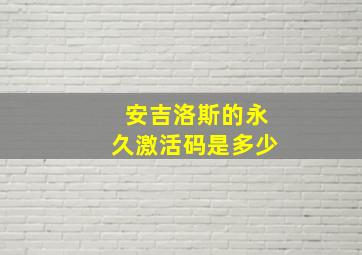 安吉洛斯的永久激活码是多少